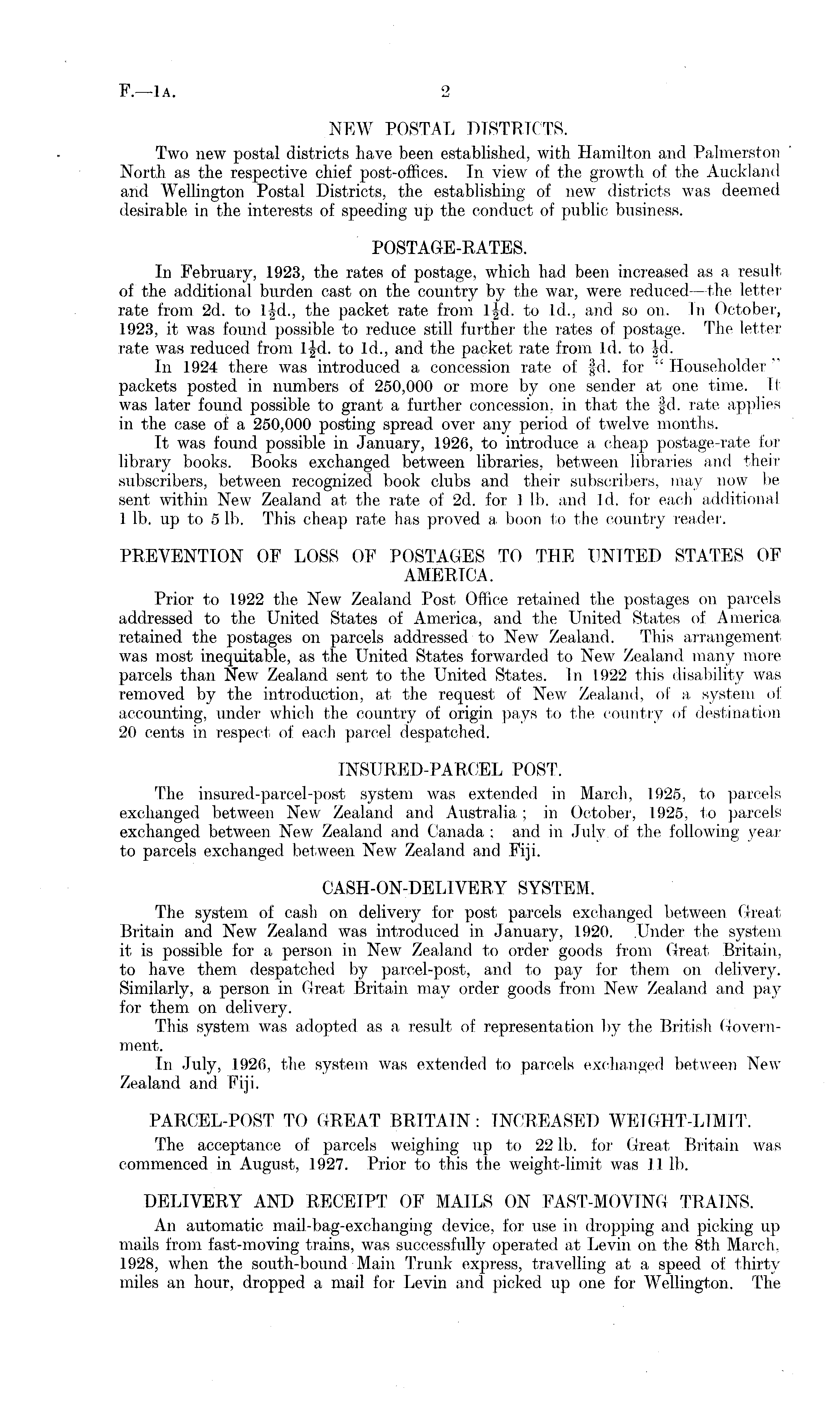 F.—1A. 2

NEW POSTAL DISTRICTS.

Two new postal districts have been established, with Hamilton and Palmerston North as the respective chief post-offices. In view of the growth of the Auckland and Wellington Postal Districts, the establishing of new districts was deemed desirable in the interests of speeding up the conduct of public business.

POSTAGE-RATES.

In February, 1923, the rates of postage, which had been increased as a result of the additional burden cast on the country by the war, were reduced—the letter rate from 2d. to $1\frac{1}{2}$d., the packet rate from $1\frac{1}{2}$d. to 1d., and so on. In October, 1923, it was found possible to reduce still further the rates of postage. The letter rate was reduced from $1\frac{1}{2}$d. to 1d., and the packet rate from 1d. to $\frac{1}{2}$d.

In 1924 there was introduced a concession rate of $\frac{3}{8}$d. for "Householder" packets posted in numbers of 250,000 or more by one sender at one time. It was later found possible to grant a further concession, in that the $\frac{3}{8}$d. rate applies in the case of a 250,000 posting spread over any period of twelve months.

It was found possible in January, 1926, to introduce a cheap postage-rate for library books. Books exchanged between libraries, between libraries and their subscribers, between recognized book clubs and their subscribers, may now be sent within New Zealand at the rate of 2d. for 1 lb. and 1d. for each additional 1 lb. up to 5 lb. This cheap rate has proved a boon to the country reader.

PREVENTION OF LOSS OF POSTAGES TO THE UNITED STATES OF AMERICA.

Prior to 1922 the New Zealand Post Office retained the postages on parcels addressed to the United States of America, and the United States of America retained the postages on parcels addressed to New Zealand. This arrangement was most inequitable, as the United States forwarded to New Zealand many more parcels than New Zealand sent to the United States. In 1922 this disability was removed by the introduction, at the request of New Zealand, of a system of accounting, under which the country of origin pays to the country of destination 20 cents in respect of each parcel despatched.

INSURED-PARCEL POST.

The insured-parcel-post system was extended in March, 1925, to parcels exchanged between New Zealand and Australia; in October, 1925, to parcels exchanged between New Zealand and Canada; and in July of the following year to parcels exchanged between New Zealand and Fiji.

CASH-ON-DELIVERY SYSTEM.

The system of cash on delivery for post parcels exchanged between Great Britain and New Zealand was introduced in January, 1920. Under the system it is possible for a person in New Zealand to order goods from Great Britain, to have them despatched by parcel-post, and to pay for them on delivery. Similarly, a person in Great Britain may order goods from New Zealand and pay for them on delivery.

This system was adopted as a result of representation by the British Government.

In July, 1926, the system was extended to parcels exchanged between New Zealand and Fiji.

PARCEL-POST TO GREAT BRITAIN: INCREASED WEIGHT-LIMIT.

The acceptance of parcels weighing up to 22 lb. for Great Britain was commenced in August, 1927. Prior to this the weight-limit was 11 lb.

DELIVERY AND RECEIPT OF MAILS ON FAST-MOVING TRAINS.

An automatic mail-bag-exchanging device, for use in dropping and picking up mails from fast-moving trains, was successfully operated at Levin on the 8th March, 1928, when the south-bound Main Trunk express, travelling at a speed of thirty miles an hour, dropped a mail for Levin and picked up one for Wellington. The